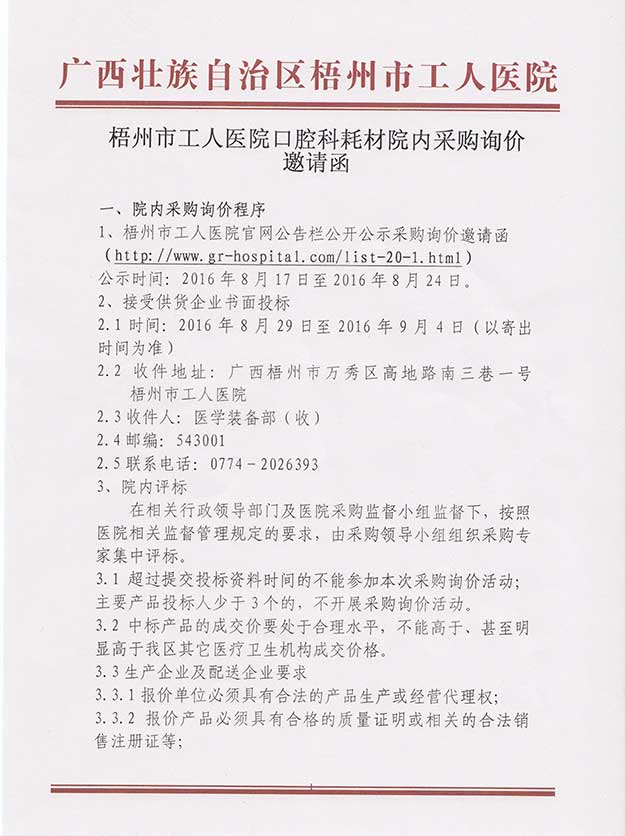 广西壮族自治区梧州市工人医院

梧州市工人医院口腔科耗材院内采购询价邀请函

一、院内采购询价程序

1、梧州市工人医院官网公告栏公开公示采购询价邀请函（http://www.gr-hospital.com/list-20-1.html）

公示时间：2016年8月17日至2016年8月24日。

2、接受供货企业书面投标

2.1 时间：2016年8月29日至2016年9月4日（以寄出时间为准）

2.2 收件地址：广西梧州市万秀区高地路南三巷一号梧州市工人医院

2.3 收件人：医学装备部（收）

2.4 邮编：543001

2.5 联系电话：0774－2026393

3、院内评标

在相关行政领导部门及医院采购监督小组监督下，按照医院相关监督管理规定的要求，由采购领导小组组织采购专家集中评标。

3.1 超过提交投标资料时间的不能参加本次采购询价活动；主要产品投标人少于3个的，不开展采购询价活动。

3.2 中标产品的成交价要处于合理水平，不能高于、甚至明显高于我区其它医疗卫生机构成交价格。

3.3 生产企业及配送企业要求

3.3.1 报价单位必须具有合法的产品生产或经营代理权；

3.3.2 报价产品必须具有合格的质量证明或相关的合法销售注册证等；

1